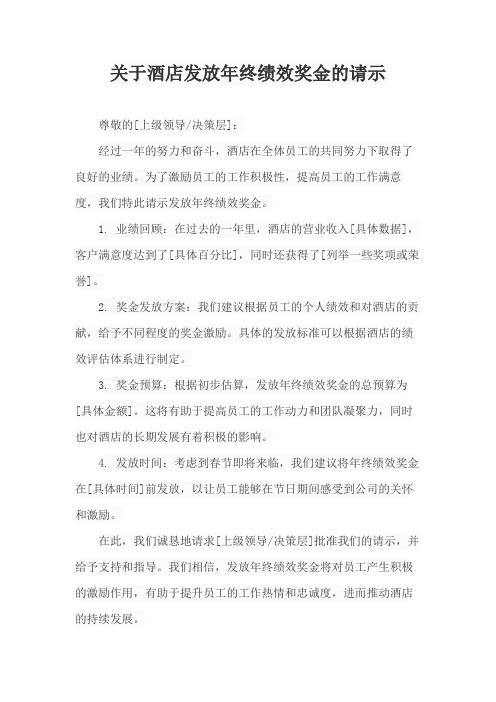 关于酒店发放年终绩效奖金的请示

尊敬的[上级领导/决策层]：

经过一年的努力和奋斗，酒店在全体员工的共同努力下取得了良好的业绩。为了激励员工的工作积极性，提高员工的工作满意度，我们特此请示发放年终绩效奖金。

1. 业绩回顾：在过去的一年里，酒店的营业收入[具体数据]，客户满意度达到了[具体百分比]，同时还获得了[列举一些奖项或荣誉]。

2. 奖金发放方案：我们建议根据员工的个人绩效和对酒店的贡献，给予不同程度的奖金激励。具体的发放标准可以根据酒店的绩效评估体系进行制定。

3. 奖金预算：根据初步估算，发放年终绩效奖金的总预算为[具体金额]。这将有助于提高员工的工作动力和团队凝聚力，同时也对酒店的长期发展有着积极的影响。

4. 发放时间：考虑到春节即将来临，我们建议将年终绩效奖金在[具体时间]前发放，以让员工能够在节日期间感受到公司的关怀和激励。

在此，我们诚恳地请求[上级领导/决策层]批准我们的请示，并给予支持和指导。我们相信，发放年终绩效奖金将对员工产生积极的激励作用，有助于提升员工的工作热情和忠诚度，进而推动酒店的持续发展。